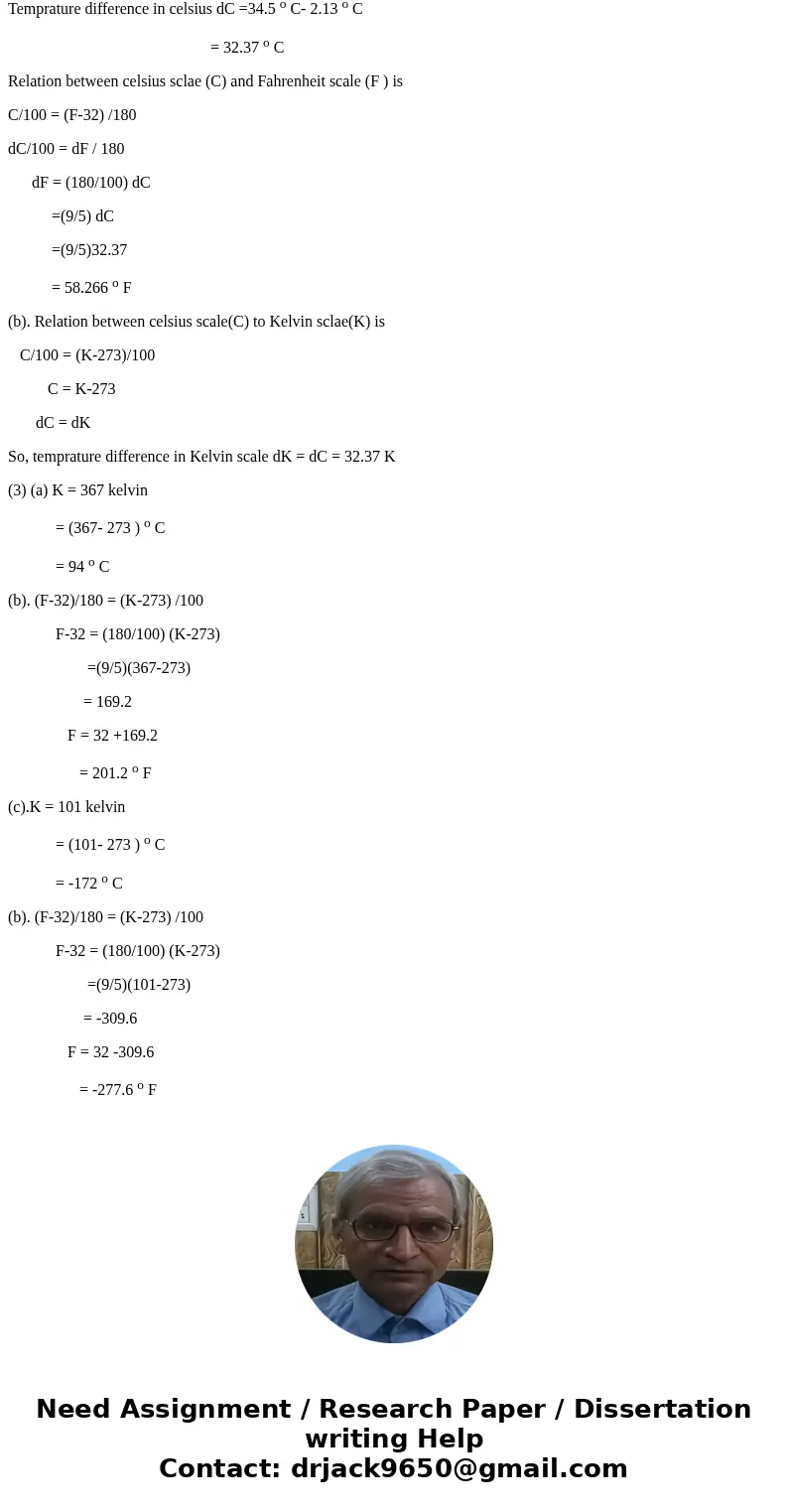 Temprature difference in celsius dC =34.5 $^o$ C- 2.13 $^o$ C

= 32.37 $^o$ C

Relation between celsius sclae (C) and Fahrenheit scale (F ) is

C/100 = (F-32) /180

dC/100 = dF / 180

dF = (180/100) dC

=(9/5) dC

=(9/5)32.37

= 58.266 $^o$ F

(b). Relation between celsius scale(C) to Kelvin sclae(K) is

C/100 = (K-273)/100

C = K-273

dC = dK

So, temprature difference in Kelvin scale dK = dC = 32.37 K

(3) (a) K = 367 kelvin

= (367- 273 ) $^o$ C

= 94 $^o$ C

(b). (F-32)/180 = (K-273) /100

F-32 = (180/100) (K-273)

=(9/5)(367-273)

= 169.2

F = 32 +169.2

= 201.2 $^o$ F

(c).K = 101 kelvin

= (101- 273 ) $^o$ C

= -172 $^o$ C

(b). (F-32)/180 = (K-273) /100

F-32 = (180/100) (K-273)

=(9/5)(101-273)

= -309.6

F = 32 -309.6

= -277.6 $^o$ F

Need Assignment / Research Paper / Dissertation writing Help
Contact: drjack9650@gmail.com